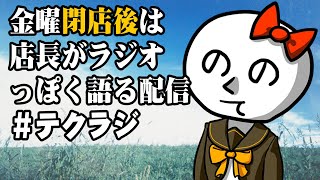 金曜閉店後は
店長がラジオ
っぽく語る配信
#テクラジ

の の
く
て